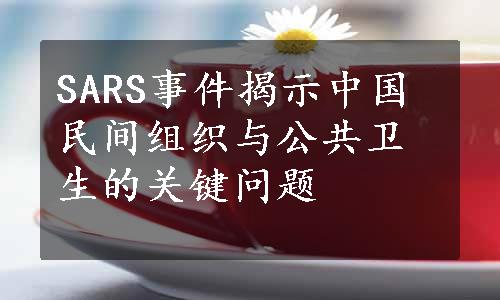 SARS事件揭示中国民间组织与公共卫生的关键问题